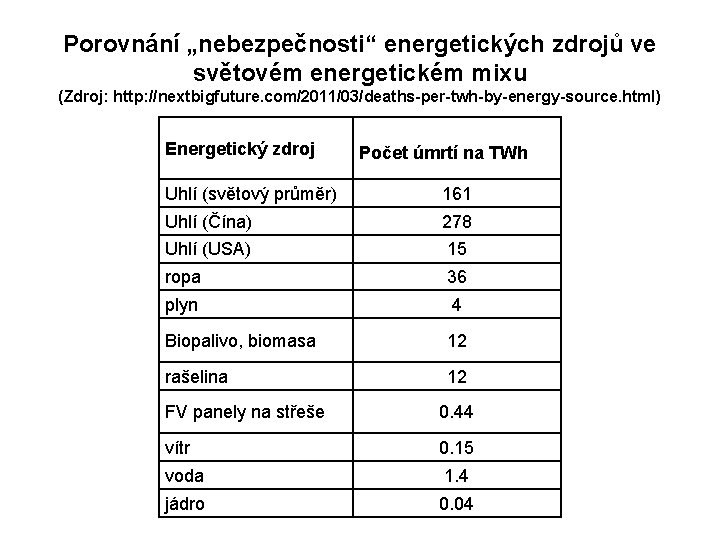 Porovnání „nebezpečnosti“ energetických zdrojů ve světovém energetickém mixu
(Zdroj: http://nextbigfuture.com/2011/03/deaths-per-twh-by-energy-source.html)

| Energetický zdroj | Počet úmrtí na TWh |
|---|---|
| Uhlí (světový průměr) | 161 |
| Uhlí (Čína) | 278 |
| Uhlí (USA) | 15 |
| ropa | 36 |
| plyn | 4 |
| Biopalivo, biomasa | 12 |
| rašelina | 12 |
| FV panely na střeše | 0.44 |
| vítr | 0.15 |
| voda | 1.4 |
| jádro | 0.04 |